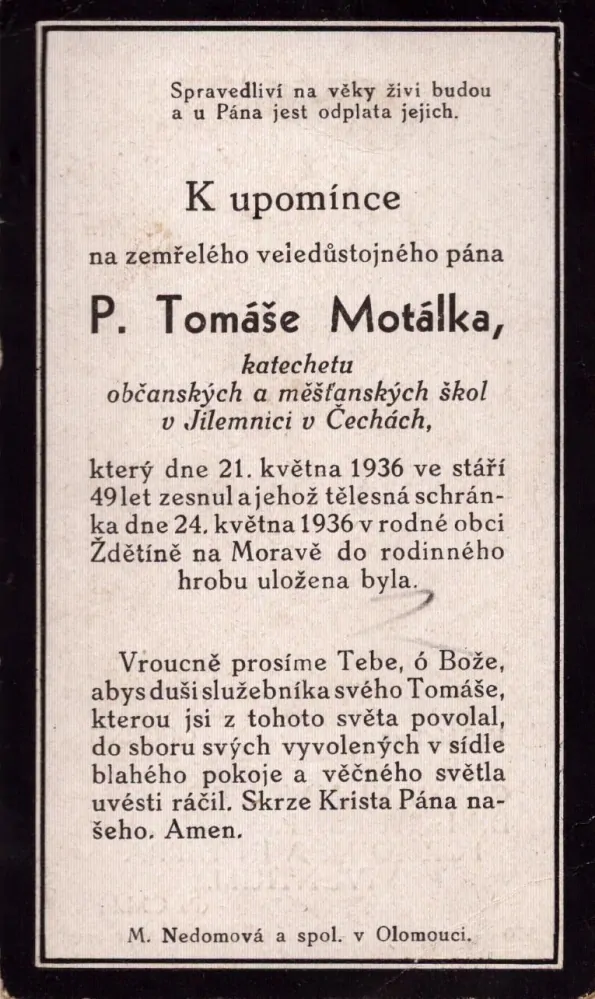 Spravedliví na věky živi budou a u Pána jest odplata jejich.

K upomínce

na zemřelého veledůstojného pána

P. Tomáše Motálka,

katechetu
občanských a měšťanských škol
v Jilemnici v Čechách,

který dne 21. května 1936 ve stáří 49 let zesnul a jehož tělesná schránka dne 24. května 1936 v rodné obci Ždětíně na Moravě do rodinného hrobu uložena byla.

Vroucně prosíme Tebe, ó Bože, abys duši služebníka svého Tomáše, kterou jsi z tohoto světa povolal, do sboru svých vyvolených v sídle blahého pokoje a věčného světla uvésti ráčil. Skrze Krista Pána našeho. Amen.

M. Nedomová a spol. v Olomouci.